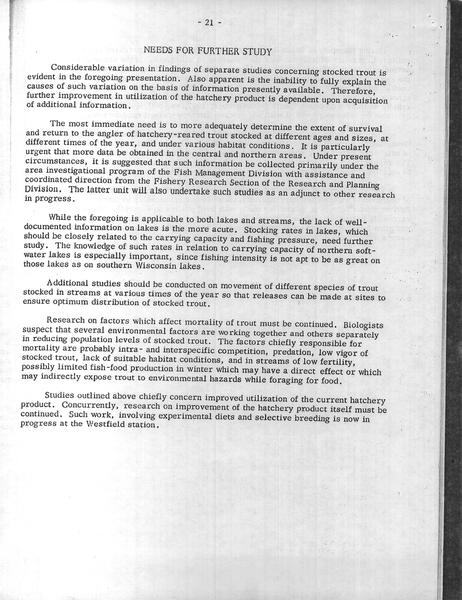 - 21 -

NEEDS FOR FURTHER STUDY

Considerable variation in findings of separate studies concerning stocked trout is evident in the foregoing presentation. Also apparent is the inability to fully explain the causes of such variation on the basis of information presently available. Therefore, further improvement in utilization of the hatchery product is dependent upon acquisition of additional information.

The most immediate need is to more adequately determine the extent of survival and return to the angler of hatchery-reared trout stocked at different ages and sizes, at different times of the year, and under various habitat conditions. It is particularly urgent that more data be obtained in the central and northern areas. Under present circumstances, it is suggested that such information be collected primarily under the area investigational program of the Fish Management Division with assistance and coordinated direction from the Fishery Research Section of the Research and Planning Division. The latter unit will also undertake such studies as an adjunct to other research in progress.

While the foregoing is applicable to both lakes and streams, the lack of well-documented information on lakes is the more acute. Stocking rates in lakes, which should be closely related to the carrying capacity and fishing pressure, need further study. The knowledge of such rates in relation to carrying capacity of northern soft-water lakes is especially important, since fishing intensity is not apt to be as great on those lakes as on southern Wisconsin lakes.

Additional studies should be conducted on movement of different species of trout stocked in streams at various times of the year so that releases can be made at sites to ensure optimum distribution of stocked trout.

Research on factors which affect mortality of trout must be continued. Biologists suspect that several environmental factors are working together and others separately in reducing population levels of stocked trout. The factors chiefly responsible for mortality are probably intra- and interspecific competition, predation, low vigor of stocked trout, lack of suitable habitat conditions, and in streams of low fertility, possibly limited fish-food production in winter which may have a direct effect or which may indirectly expose trout to environmental hazards while foraging for food.

Studies outlined above chiefly concern improved utilization of the current hatchery product. Concurrently, research on improvement of the hatchery product itself must be continued. Such work, involving experimental diets and selective breeding is now in progress at the Westfield station.